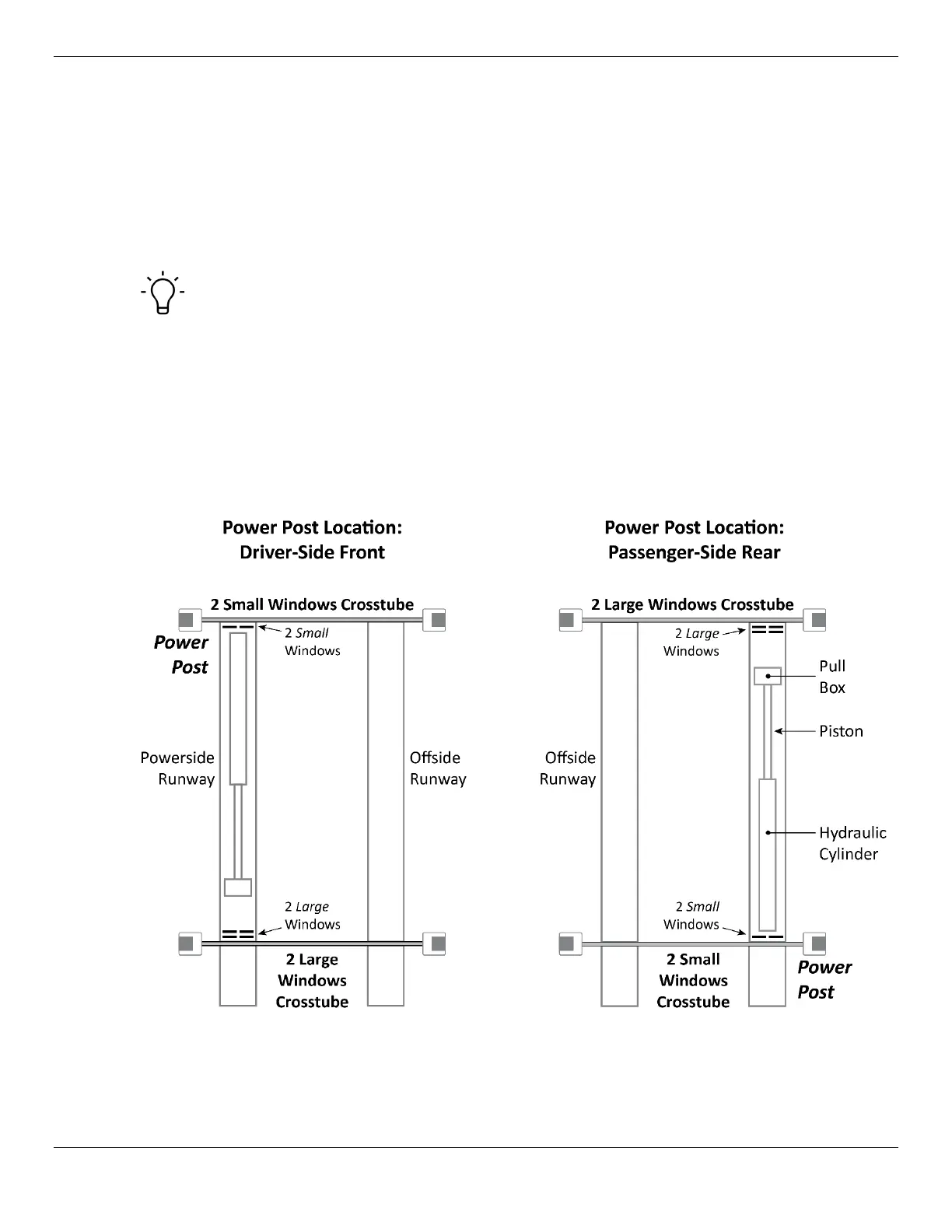 Power Post Location:
Driver-Side Front

2 Small Windows Crosstube

Power Post

2 Small Windows

Powerside Runway

Offside Runway

2 Large Windows

2 Large Windows Crosstube

Power Post Location:
Passenger-Side Rear

2 Large Windows Crosstube

2 Large Windows

Pull Box

Piston

Offside Runway

Hydraulic Cylinder

2 Small Windows

2 Small Windows Crosstube

Power Post